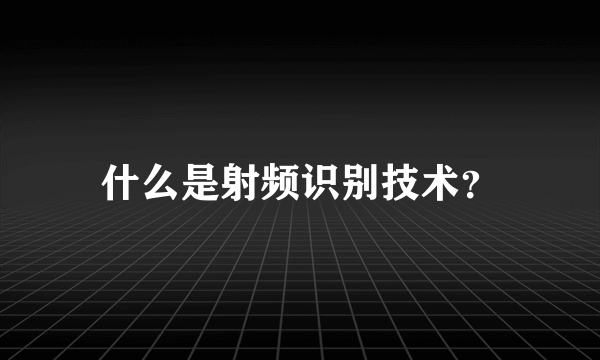 什么是射频识别技术?